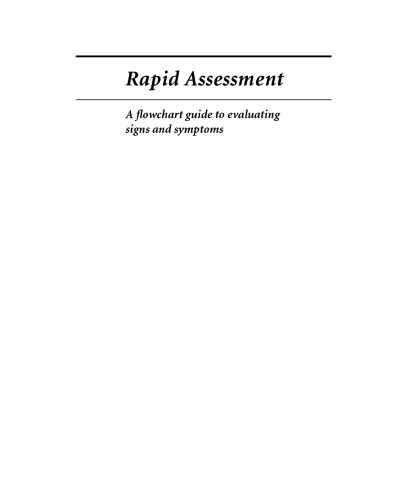 Rapid Assessment

A flowchart guide to evaluating signs and symptoms